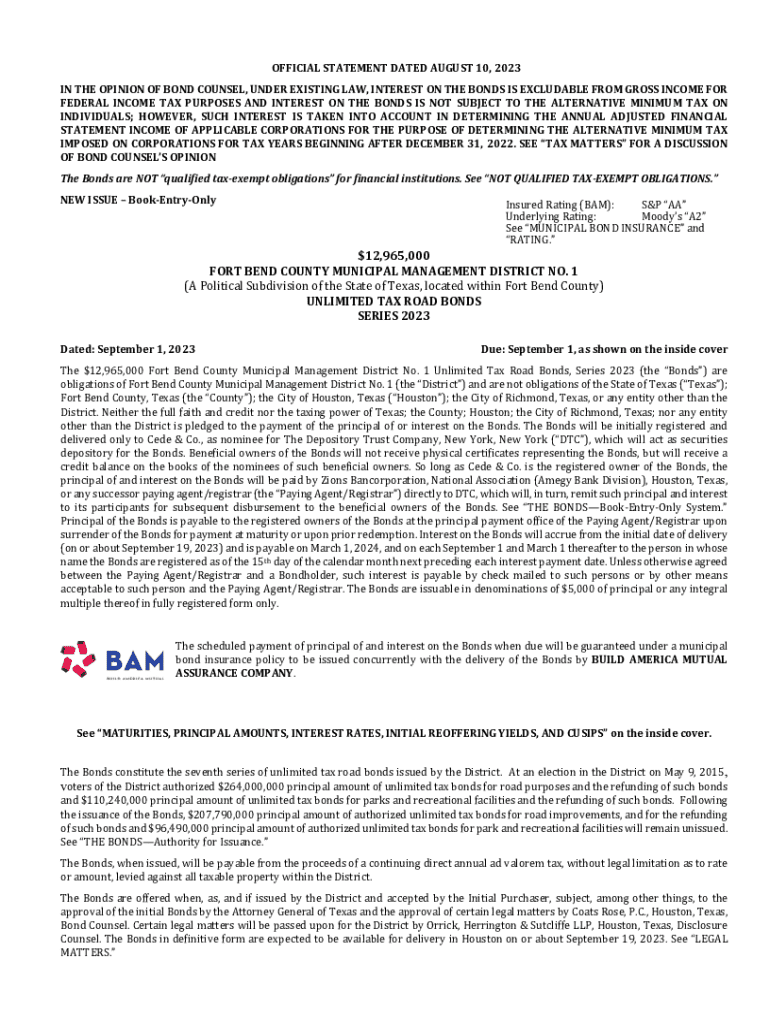 OFFICIAL STATEMENT DATED AUGUST 10, 2023

IN THE OPINION OF BOND COUNSEL, UNDER EXISTING LAW, INTEREST ON THE BONDS IS EXCLUDABLE FROM GROSS INCOME FOR FEDERAL INCOME TAX PURPOSES AND INTEREST ON THE BONDS IS NOT SUBJECT TO THE ALTERNATIVE MINIMUM TAX ON INDIVIDUALS; HOWEVER, SUCH INTEREST IS TAKEN INTO ACCOUNT IN DETERMINING THE ANNUAL ADJUSTED FINANCIAL STATEMENT INCOME OF APPLICABLE CORPORATIONS FOR THE PURPOSE OF DETERMINING THE ALTERNATIVE MINIMUM TAX IMPOSED ON CORPORATIONS FOR TAX YEARS BEGINNING AFTER DECEMBER 31, 2022. SEE "TAX MATTERS" FOR A DISCUSSION OF BOND COUNSEL'S OPINION

The Bonds are NOT "qualified tax-exempt obligations" for financial institutions. See "NOT QUALIFIED TAX-EXEMPT OBLIGATIONS."

NEW ISSUE – Book-Entry-Only

Insured Rating (BAM): S&P "AA"
Underlying Rating: Moody's "A2"
See "MUNICIPAL BOND INSURANCE" and "RATING."

$12,965,000
FORT BEND COUNTY MUNICIPAL MANAGEMENT DISTRICT NO. 1
(A Political Subdivision of the State of Texas, located within Fort Bend County)
UNLIMITED TAX ROAD BONDS
SERIES 2023

Dated: September 1, 2023

Due: September 1, as shown on the inside cover

The $12,965,000 Fort Bend County Municipal Management District No. 1 Unlimited Tax Road Bonds, Series 2023 (the "Bonds") are obligations of Fort Bend County Municipal Management District No. 1 (the "District") and are not obligations of the State of Texas ("Texas"); Fort Bend County, Texas (the "County"); the City of Houston, Texas ("Houston"); the City of Richmond, Texas, or any entity other than the District. Neither the full faith and credit nor the taxing power of Texas; the County; Houston; the City of Richmond, Texas; nor any entity other than the District is pledged to the payment of the principal of or interest on the Bonds. The Bonds will be initially registered and delivered only to Cede & Co., as nominee for The Depository Trust Company, New York, New York ("DTC"), which will act as securities depository for the Bonds. Beneficial owners of the Bonds will not receive physical certificates representing the Bonds, but will receive a credit balance on the books of the nominees of such beneficial owners. So long as Cede & Co. is the registered owner of the Bonds, the principal of and interest on the Bonds will be paid by Zions Bancorporation, National Association (Amegy Bank Division), Houston, Texas, or any successor paying agent/registrar (the "Paying Agent/Registrar") directly to DTC, which will, in turn, remit such principal and interest to its participants for subsequent disbursement to the beneficial owners of the Bonds. See "THE BONDS—Book-Entry-Only System." Principal of the Bonds is payable to the registered owners of the Bonds at the principal payment office of the Paying Agent/Registrar upon surrender of the Bonds for payment at maturity or upon prior redemption. Interest on the Bonds will accrue from the initial date of delivery (on or about September 19, 2023) and is payable on March 1, 2024, and on each September 1 and March 1 thereafter to the person in whose name the Bonds are registered as of the 15th day of the calendar month next preceding each interest payment date. Unless otherwise agreed between the Paying Agent/Registrar and a Bondholder, such interest is payable by check mailed to such persons or by other means acceptable to such person and the Paying Agent/Registrar. The Bonds are issuable in denominations of $5,000 of principal or any integral multiple thereof in fully registered form only.

BAM
BUILD AMERICA MUTUAL

The scheduled payment of principal of and interest on the Bonds when due will be guaranteed under a municipal bond insurance policy to be issued concurrently with the delivery of the Bonds by BUILD AMERICA MUTUAL ASSURANCE COMPANY.

See "MATURITIES, PRINCIPAL AMOUNTS, INTEREST RATES, INITIAL REOFFERING YIELDS, AND CUSIPS" on the inside cover.

The Bonds constitute the seventh series of unlimited tax road bonds issued by the District. At an election in the District on May 9, 2015, voters of the District authorized $264,000,000 principal amount of unlimited tax bonds for road purposes and the refunding of such bonds and $110,240,000 principal amount of unlimited tax bonds for parks and recreational facilities and the refunding of such bonds. Following the issuance of the Bonds, $207,790,000 principal amount of authorized unlimited tax bonds for road improvements, and for the refunding of such bonds and $96,490,000 principal amount of authorized unlimited tax bonds for park and recreational facilities will remain unissued. See "THE BONDS—Authority for Issuance."

The Bonds, when issued, will be payable from the proceeds of a continuing direct annual ad valorem tax, without legal limitation as to rate or amount, levied against all taxable property within the District.

The Bonds are offered when, as, and if issued by the District and accepted by the Initial Purchaser, subject, among other things, to the approval of the initial Bonds by the Attorney General of Texas and the approval of certain legal matters by Coats Rose, P.C., Houston, Texas, Bond Counsel. Certain legal matters will be passed upon for the District by Orrick, Herrington & Sutcliffe LLP, Houston, Texas, Disclosure Counsel. The Bonds in definitive form are expected to be available for delivery in Houston on or about September 19, 2023. See "LEGAL MATTERS."